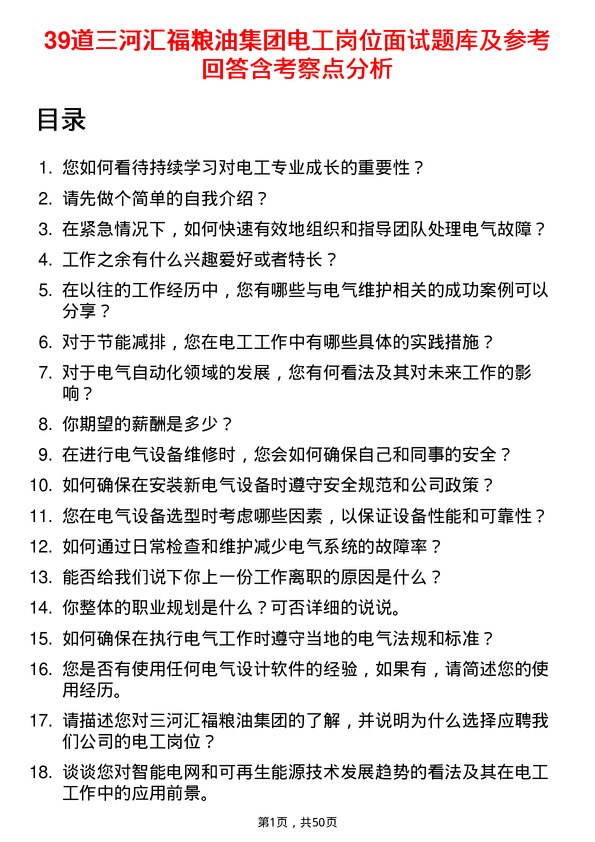 39道三河汇福粮油集团电工岗位面试题库及参考回答含考察点分析

目录

1. 您如何看待持续学习对电工专业成长的重要性？
2. 请先做个简单的自我介绍？
3. 在紧急情况下，如何快速有效地组织和指导团队处理电气故障？
4. 工作之余有什么兴趣爱好或者特长？
5. 在以往的工作经历中，您有哪些与电气维护相关的成功案例可以分享？
6. 对于节能减排，您在电工工作中有哪些具体的实践措施？
7. 对于电气自动化领域的发展，您有何看法及其对未来工作的影响？
8. 你期望的薪酬是多少？
9. 在进行电气设备维修时，您会如何确保自己和同事的安全？
10. 如何确保在安装新电气设备时遵守安全规范和公司政策？
11. 您在电气设备选型时考虑哪些因素，以保证设备性能和可靠性？
12. 如何通过日常检查和维护减少电气系统的故障率？
13. 能否给我们说下你上一份工作离职的原因是什么？
14. 你整体的职业规划是什么？可否详细的说说。
15. 如何确保在执行电气工作时遵守当地的电气法规和标准？
16. 您是否有使用任何电气设计软件的经验，如果有，请简述您的使用经历。
17. 请描述您对三河汇福粮油集团的了解，并说明为什么选择应聘我们公司的电工岗位？
18. 谈谈您对智能电网和可再生能源技术发展趋势的看法及其在电工工作中的应用前景。

第1页，共50页